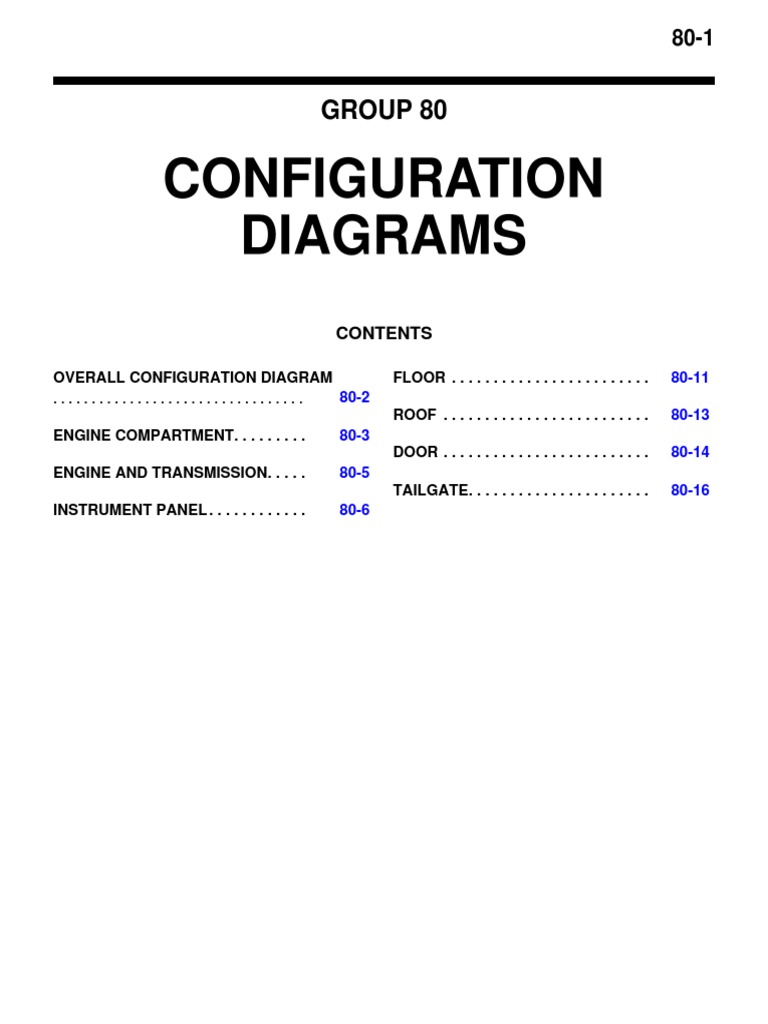 80-1

GROUP 80

CONFIGURATION DIAGRAMS

CONTENTS

OVERALL CONFIGURATION DIAGRAM . . . . . . . . . . . . . . . . . . . . . . . . . . . . . . . . 80-2

ENGINE COMPARTMENT. . . . . . . . . 80-3

ENGINE AND TRANSMISSION. . . . . 80-5

INSTRUMENT PANEL . . . . . . . . . . . . 80-6

FLOOR . . . . . . . . . . . . . . . . . . . . . . . . 80-11

ROOF . . . . . . . . . . . . . . . . . . . . . . . . . 80-13

DOOR . . . . . . . . . . . . . . . . . . . . . . . . . 80-14

TAILGATE. . . . . . . . . . . . . . . . . . . . . . 80-16